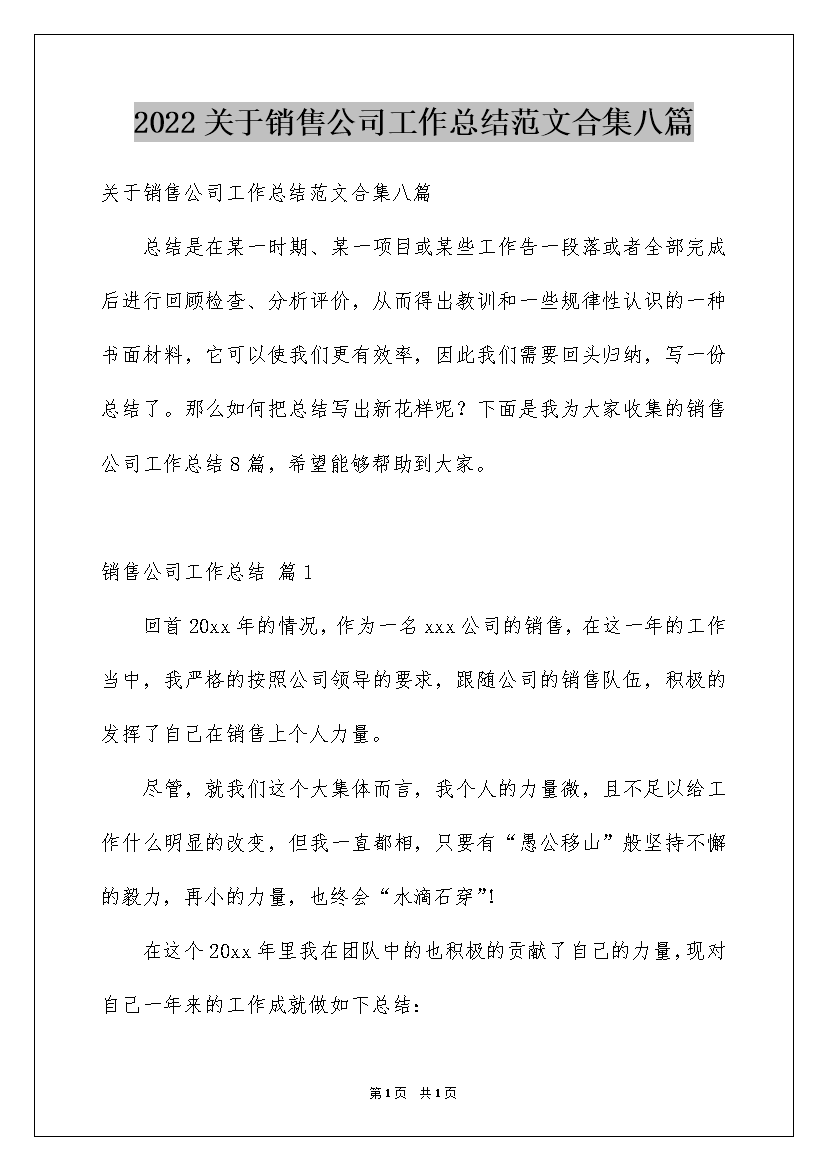 2022关于销售公司工作总结范文合集八篇

关于销售公司工作总结范文合集八篇

总结是在某一时期、某一项目或某些工作告一段落或者全部完成后进行回顾检查、分析评价，从而得出教训和一些规律性认识的一种书面材料，它可以使我们更有效率，因此我们需要回头归纳，写一份总结了。那么如何把总结写出新花样呢？下面是我为大家收集的销售公司工作总结8篇，希望能够帮助到大家。

销售公司工作总结 篇1

回首20xx年的情况，作为一名xxx公司的销售，在这一年的工作当中，我严格的按照公司领导的要求，跟随公司的销售队伍，积极的发挥了自己在销售上个人力量。

尽管，就我们这个大集体而言，我个人的力量微，且不足以给工作什么明显的改变，但我一直都相，只要有“愚公移山”般坚持不懈的毅力，再小的力量，也终会“水滴石穿”!

在这个20xx年里我在团队中的也积极的贡献了自己的力量，现对自己一年来的工作成就做如下总结：

第1页 共1页